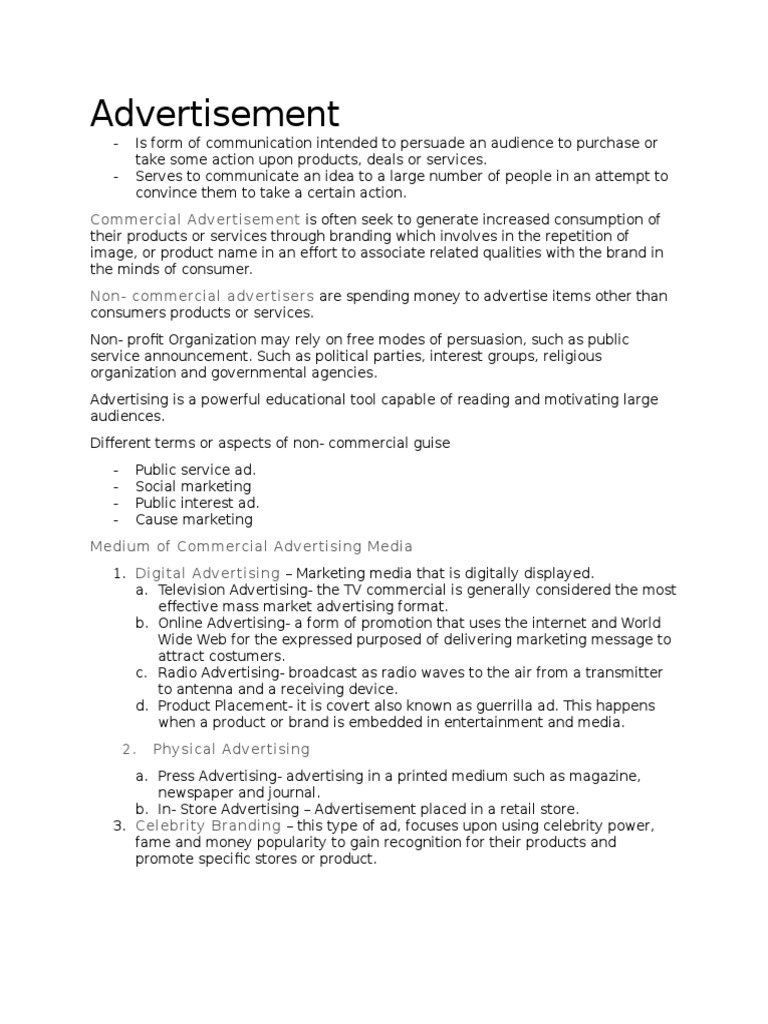 Advertisement

- Is form of communication intended to persuade an audience to purchase or take some action upon products, deals or services.
- Serves to communicate an idea to a large number of people in an attempt to convince them to take a certain action.

Commercial Advertisement is often seek to generate increased consumption of their products or services through branding which involves in the repetition of image, or product name in an effort to associate related qualities with the brand in the minds of consumer.

Non- commercial advertisers are spending money to advertise items other than consumers products or services.

Non- profit Organization may rely on free modes of persuasion, such as public service announcement. Such as political parties, interest groups, religious organization and governmental agencies.

Advertising is a powerful educational tool capable of reading and motivating large audiences.

Different terms or aspects of non- commercial guise

- Public service ad.
- Social marketing
- Public interest ad.
- Cause marketing

Medium of Commercial Advertising Media

1. Digital Advertising – Marketing media that is digitally displayed.
a. Television Advertising- the TV commercial is generally considered the most effective mass market advertising format.
b. Online Advertising- a form of promotion that uses the internet and World Wide Web for the expressed purposed of delivering marketing message to attract costumers.
c. Radio Advertising- broadcast as radio waves to the air from a transmitter to antenna and a receiving device.
d. Product Placement- it is covert also known as guerrilla ad. This happens when a product or brand is embedded in entertainment and media.

2. Physical Advertising

a. Press Advertising- advertising in a printed medium such as magazine, newspaper and journal.
b. In- Store Advertising – Advertisement placed in a retail store.

3. Celebrity Branding – this type of ad, focuses upon using celebrity power, fame and money popularity to gain recognition for their products and promote specific stores or product.